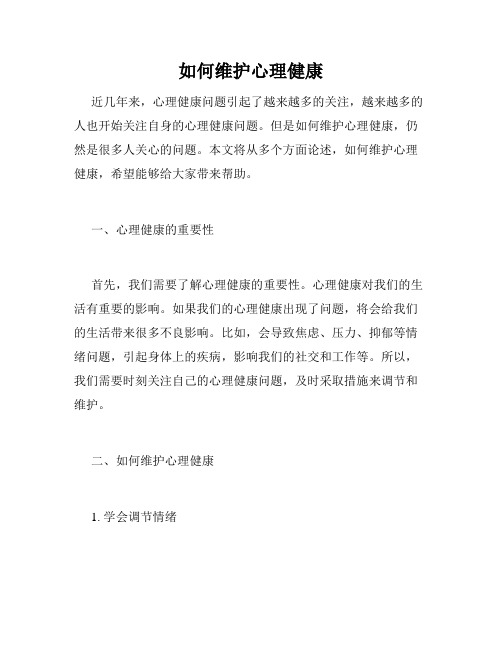 如何维护心理健康

近几年来，心理健康问题引起了越来越多的关注，越来越多的人也开始关注自身的心理健康问题。但是如何维护心理健康，仍然是很多人关心的问题。本文将从多个方面论述，如何维护心理健康，希望能够给大家带来帮助。

一、心理健康的重要性

首先，我们需要了解心理健康的重要性。心理健康对我们的生活有重要的影响。如果我们的心理健康出现了问题，将会给我们的生活带来很多不良影响。比如，会导致焦虑、压力、抑郁等情绪问题，引起身体上的疾病，影响我们的社交和工作等。所以，我们需要时刻关注自己的心理健康问题，及时采取措施来调节和维护。

二、如何维护心理健康

1. 学会调节情绪